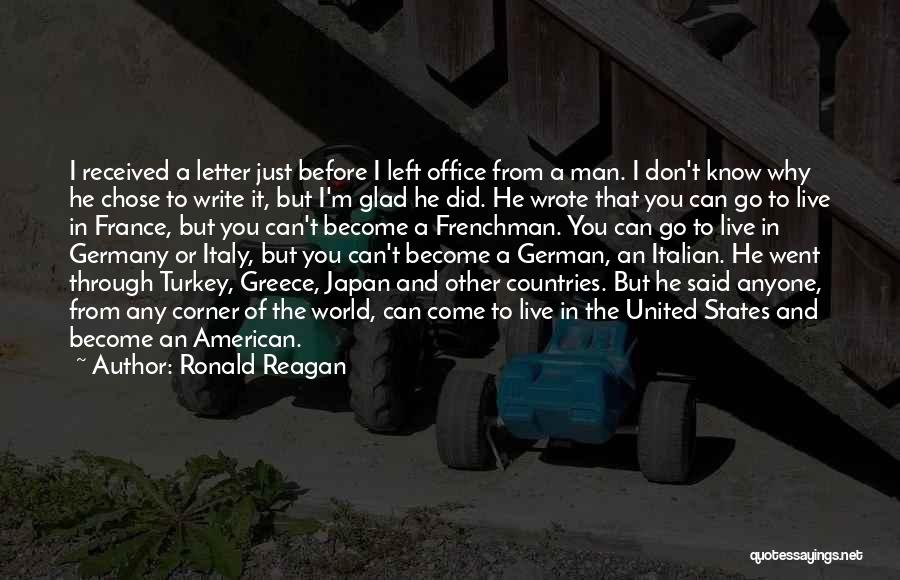 I received a letter just before I left office from a man. I don't know why he chose to write it, but I'm glad he did. He wrote that you can go to live in France, but you can't become a Frenchman. You can go to live in Germany or Italy, but you can't become a German, an Italian. He went through Turkey, Greece, Japan and other countries. But he said anyone, from any corner of the world, can come to live in the United States and become an American.
~ Author: Ronald Reagan

quotessayings.net